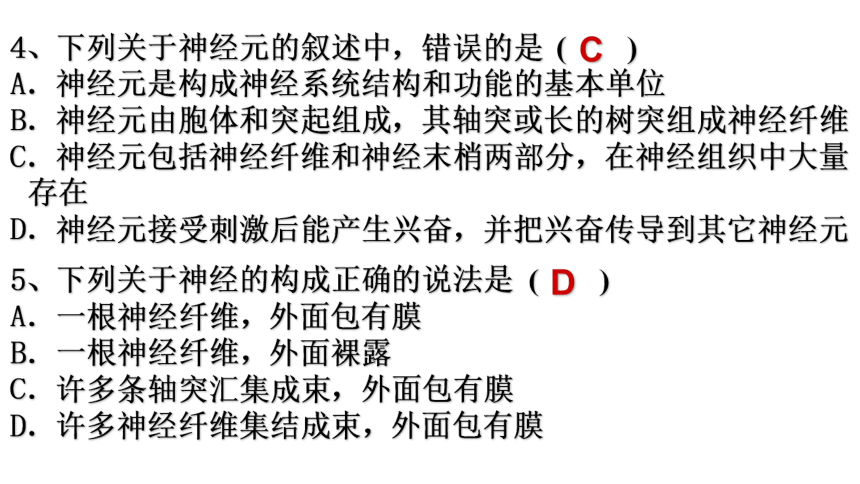 4、下列关于神经元的叙述中，错误的是（ C ）
A．神经元是构成神经系统结构和功能的基本单位
B．神经元由胞体和突起组成，其轴突或长的树突组成神经纤维
C．神经元包括神经纤维和神经末梢两部分，在神经组织中大量存在
D．神经元接受刺激后能产生兴奋，并把兴奋传导到其它神经元

5、下列关于神经的构成正确的说法是（ D ）
A．一根神经纤维，外面包有膜
B．一根神经纤维，外面裸露
C．许多条轴突汇集成束，外面包有膜
D．许多神经纤维集结成束，外面包有膜